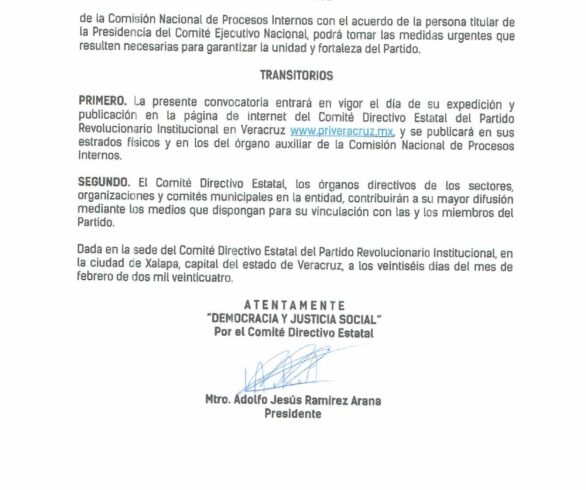 de la Comisión Nacional de Procesos Internos con el acuerdo de la persona titular de la Presidencia del Comité Ejecutivo Nacional, podrá tomar las medidas urgentes que resulten necesarias para garantizar la unidad y fortaleza del Partido.

TRANSITORIOS

PRIMERO. La presente convocatoria entrará en vigor el día de su expedición y publicación en la página de internet del Comité Directivo Estatal del Partido Revolucionario Institucional en Veracruz www.priveracruz.mx, y se publicará en sus estrados físicos y en los del órgano auxiliar de la Comisión Nacional de Procesos Internos.

SEGUNDO. El Comité Directivo Estatal, los órganos directivos de los sectores, organizaciones y comités municipales en la entidad, contribuirán a su mayor difusión mediante los medios que dispongan para su vinculación con las y los miembros del Partido.

Dada en la sede del Comité Directivo Estatal del Partido Revolucionario Institucional, en la ciudad de Xalapa, capital del estado de Veracruz, a los veintiséis días del mes de febrero de dos mil veinticuatro.

ATENTAMENTE
"DEMOCRACIA Y JUSTICIA SOCIAL"
Por el Comité Directivo Estatal

Mtro. Adolfo Jesús Ramírez Arana
Presidente